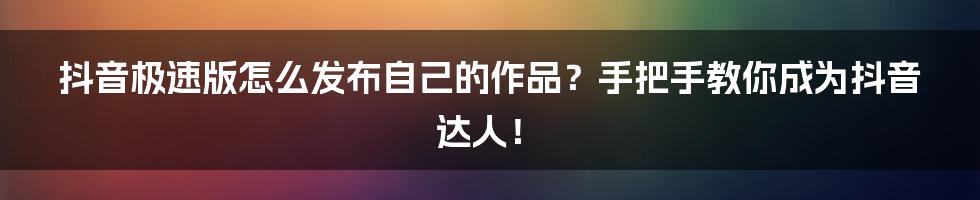 抖音极速版怎么发布自己的作品？手把手教你成为抖音达人！